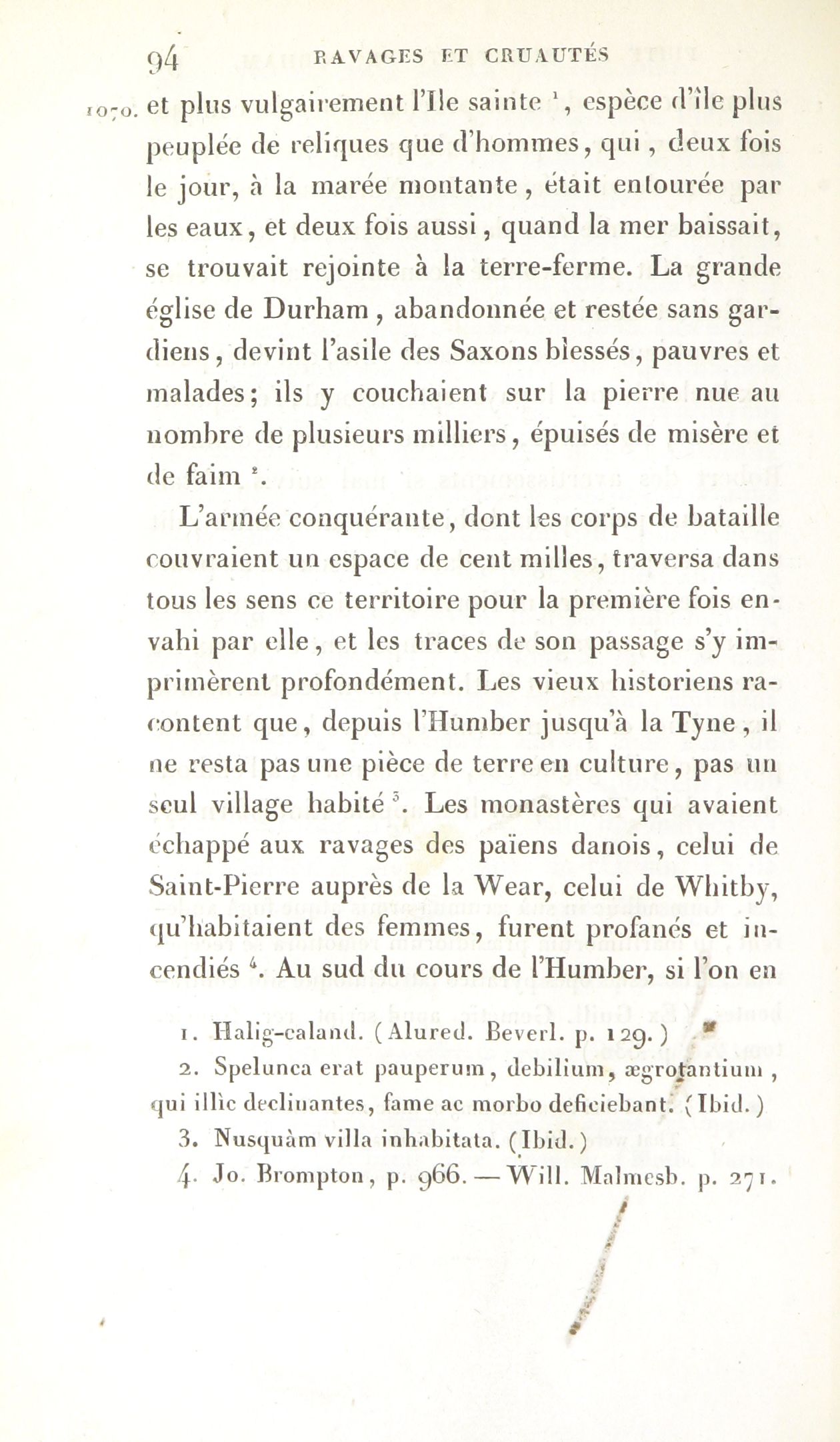 94 RAVAGES ET CRUAUTÉS

1070. et plus vulgairement l'Ile sainte $^1$, espèce d'île plus peuplée de reliques que d'hommes, qui, deux fois le jour, à la marée montante, était entourée par les eaux, et deux fois aussi, quand la mer baissait, se trouvait rejointe à la terre-ferme. La grande église de Durham, abandonnée et restée sans gardiens, devint l'asile des Saxons blessés, pauvres et malades; ils y couchaient sur la pierre nue au nombre de plusieurs milliers, épuisés de misère et de faim $^2$.

L'armée conquérante, dont les corps de bataille couvraient un espace de cent milles, traversa dans tous les sens ce territoire pour la première fois envahi par elle, et les traces de son passage s'y imprimèrent profondément. Les vieux historiens racontent que, depuis l'Humber jusqu'à la Tyne, il ne resta pas une pièce de terre en culture, pas un seul village habité $^3$. Les monastères qui avaient échappé aux ravages des païens danois, celui de Saint-Pierre auprès de la Wear, celui de Whitby, qu'habitaient des femmes, furent profanés et incendiés $^4$. Au sud du cours de l'Humber, si l'on en

1. Halig-caland. (Alured. Beverl. p. 129.)
2. Spelunca erat pauperum, debilium, ægrotantium, qui illìc declinantes, fame ac morbo deficiebant. (Ibid.)
3. Nusquàm villa inhabitata. (Ibid.)
4. Jo. Brompton, p. 966. — Will. Malmesb. p. 271.